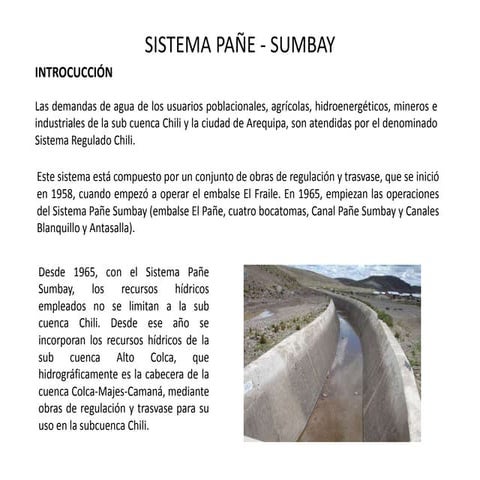 SISTEMA PAÑE - SUMBAY

INTROCUCCIÓN

Las demandas de agua de los usuarios poblacionales, agrícolas, hidroenergéticos, mineros e industriales de la sub cuenca Chili y la ciudad de Arequipa, son atendidas por el denominado Sistema Regulado Chili.

Este sistema está compuesto por un conjunto de obras de regulación y trasvase, que se inició en 1958, cuando empezó a operar el embalse El Fraile. En 1965, empiezan las operaciones del Sistema Pañe Sumbay (embalse El Pañe, cuatro bocatomas, Canal Pañe Sumbay y Canales Blanquillo y Antasalla).

Desde 1965, con el Sistema Pañe Sumbay, los recursos hídricos empleados no se limitan a la sub cuenca Chili. Desde ese año se incorporan los recursos hídricos de la sub cuenca Alto Colca, que hidrográficamente es la cabecera de la cuenca Colca-Majes-Camaná, mediante obras de regulación y trasvase para su uso en la subcuenca Chili.